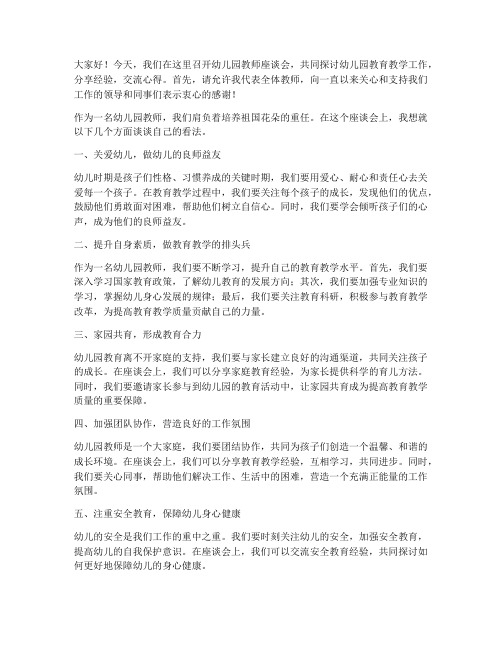 大家好！今天，我们在这里召开幼儿园教师座谈会，共同探讨幼儿园教育教学工作，分享经验，交流心得。首先，请允许我代表全体教师，向一直以来关心和支持我们工作的领导和同事们表示衷心的感谢！

作为一名幼儿园教师，我们肩负着培养祖国花朵的重任。在这个座谈会上，我想就以下几个方面谈谈自己的看法。

一、关爱幼儿，做幼儿的良师益友

幼儿时期是孩子们性格、习惯养成的关键时期，我们要用爱心、耐心和责任心去关爱每一个孩子。在教育教学过程中，我们要关注每个孩子的成长，发现他们的优点，鼓励他们勇敢面对困难，帮助他们树立自信心。同时，我们要学会倾听孩子们的心声，成为他们的良师益友。

二、提升自身素质，做教育教学的排头兵

作为一名幼儿园教师，我们要不断学习，提升自己的教育教学水平。首先，我们要深入学习国家教育政策，了解幼儿教育的发展方向；其次，我们要加强专业知识的学习，掌握幼儿身心发展的规律；最后，我们要关注教育科研，积极参与教育教学改革，为提高教育教学质量贡献自己的力量。

三、家园共育，形成教育合力

幼儿园教育离不开家庭的支持，我们要与家长建立良好的沟通渠道，共同关注孩子的成长。在座谈会上，我们可以分享家庭教育经验，为家长提供科学的育儿方法。同时，我们要邀请家长参与到幼儿园的教育活动中，让家园共育成为提高教育教学质量的重要保障。

四、加强团队协作，营造良好的工作氛围

幼儿园教师是一个大家庭，我们要团结协作，共同为孩子们创造一个温馨、和谐的成长环境。在座谈会上，我们可以分享教育教学经验，互相学习，共同进步。同时，我们要关心同事，帮助他们解决工作、生活中的困难，营造一个充满正能量的工作氛围。

五、注重安全教育，保障幼儿身心健康

幼儿的安全是我们工作的重中之重。我们要时刻关注幼儿的安全，加强安全教育，提高幼儿的自我保护意识。在座谈会上，我们可以交流安全教育经验，共同探讨如何更好地保障幼儿的身心健康。